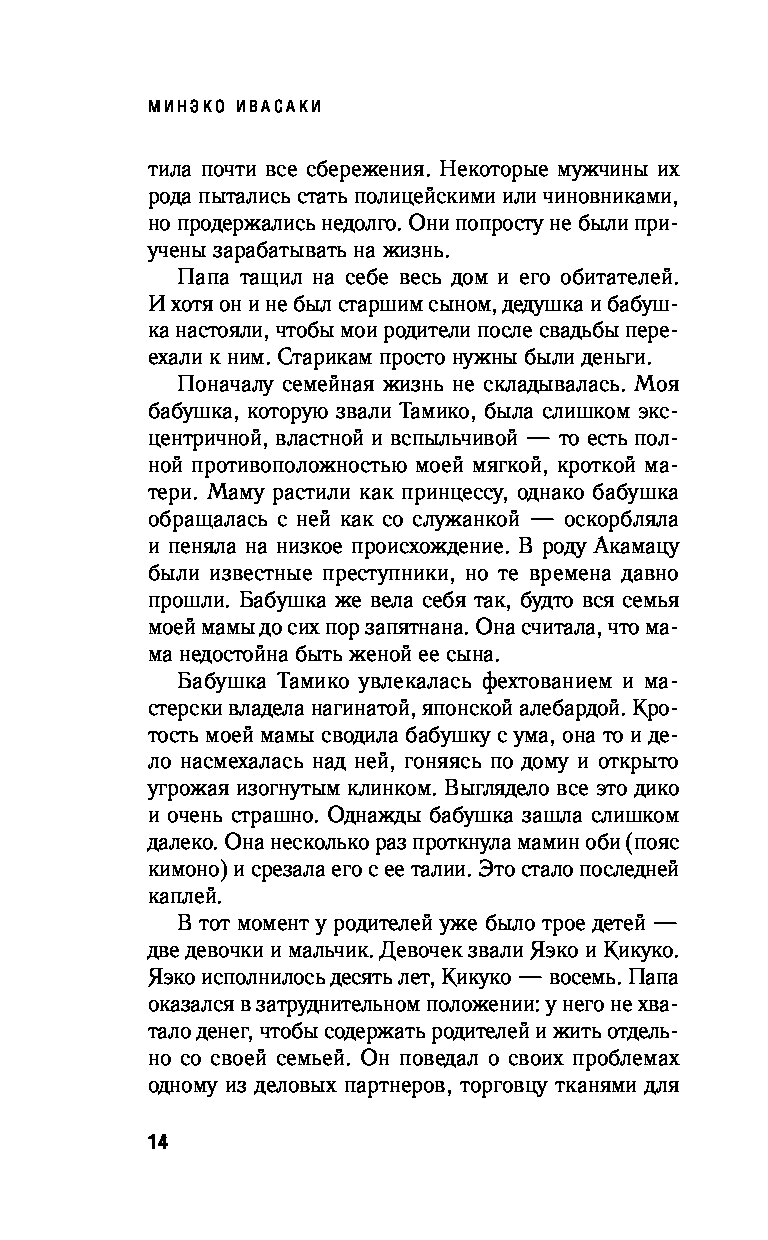 МИНЭКО ИВАСАКИ

тила почти все сбережения. Некоторые мужчины их рода пытались стать полицейскими или чиновниками, но продержались недолго. Они попросту не были приучены зарабатывать на жизнь.

Папа тащил на себе весь дом и его обитателей. И хотя он и не был старшим сыном, дедушка и бабушка настояли, чтобы мои родители после свадьбы переехали к ним. Старикам просто нужны были деньги.

Поначалу семейная жизнь не складывалась. Моя бабушка, которую звали Тамико, была слишком эксцентричной, властной и вспыльчивой — то есть полной противоположностью моей мягкой, кроткой матери. Маму растили как принцессу, однако бабушка обращалась с ней как со служанкой — оскорбляла и пеняла на низкое происхождение. В роду Акамацу были известные преступники, но те времена давно прошли. Бабушка же вела себя так, будто вся семья моей мамы до сих пор запятнана. Она считала, что мама недостойна быть женой ее сына.

Бабушка Тамико увлекалась фехтованием и мастерски владела нагинатой, японской алебардой. Кротость моей мамы сводила бабушку с ума, она то и дело насмехалась над ней, гоняясь по дому и открыто угрожая изогнутым клинком. Выглядело все это дико и очень страшно. Однажды бабушка зашла слишком далеко. Она несколько раз проткнула мамин оби (пояс кимоно) и срезала его с ее талии. Это стало последней каплей.

В тот момент у родителей уже было трое детей — две девочки и мальчик. Девочек звали Яэко и Кикуко. Яэко исполнилось десять лет, Кикуко — восемь. Папа оказался в затруднительном положении: у него не хватало денег, чтобы содержать родителей и жить отдельно со своей семьей. Он поведал о своих проблемах одному из деловых партнеров, торговцу тканями для

14